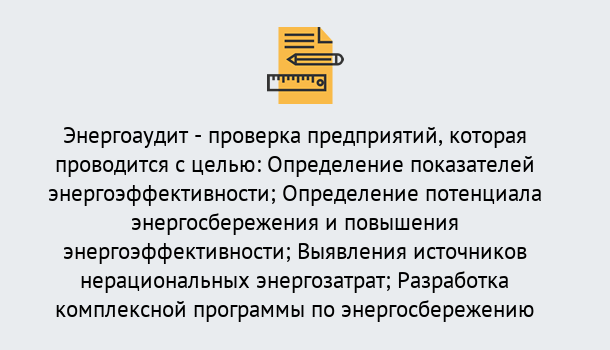 Энергоаудит - проверка предприятий, которая проводится с целью: Определение показателей энергоэффективности; Определение потенциала энергосбережения и повышения энергоэффективности; Выявления источников нерациональных энергозатрат; Разработка комплексной программы по энергосбережению